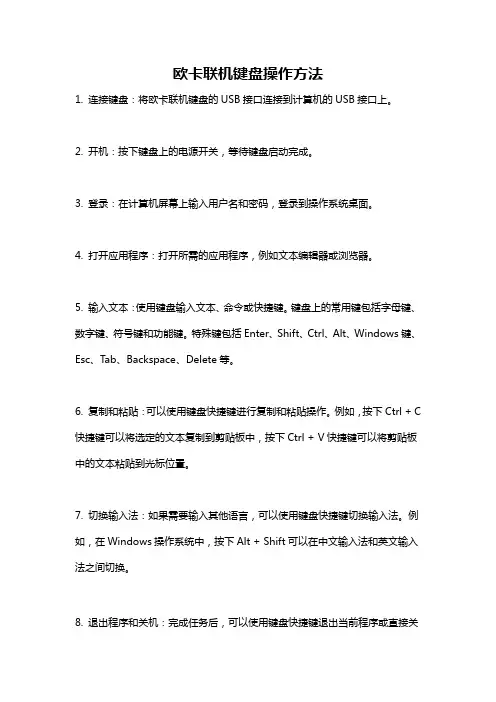 欧卡联机键盘操作方法

1. 连接键盘：将欧卡联机键盘的 USB 接口连接到计算机的 USB 接口上。

2. 开机：按下键盘上的电源开关，等待键盘启动完成。

3. 登录：在计算机屏幕上输入用户名和密码，登录到操作系统桌面。

4. 打开应用程序：打开所需的应用程序，例如文本编辑器或浏览器。

5. 输入文本：使用键盘输入文本、命令或快捷键。键盘上的常用键包括字母键、数字键、符号键和功能键。特殊键包括 Enter、Shift、Ctrl、Alt、Windows 键、Esc、Tab、Backspace、Delete 等。

6. 复制和粘贴：可以使用键盘快捷键进行复制和粘贴操作。例如，按下 Ctrl + C 快捷键可以将选定的文本复制到剪贴板中，按下 Ctrl + V 快捷键可以将剪贴板中的文本粘贴到光标位置。

7. 切换输入法：如果需要输入其他语言，可以使用键盘快捷键切换输入法。例如，在 Windows 操作系统中，按下 Alt + Shift 可以在中文输入法和英文输入法之间切换。

8. 退出程序和关机：完成任务后，可以使用键盘快捷键退出当前程序或直接关